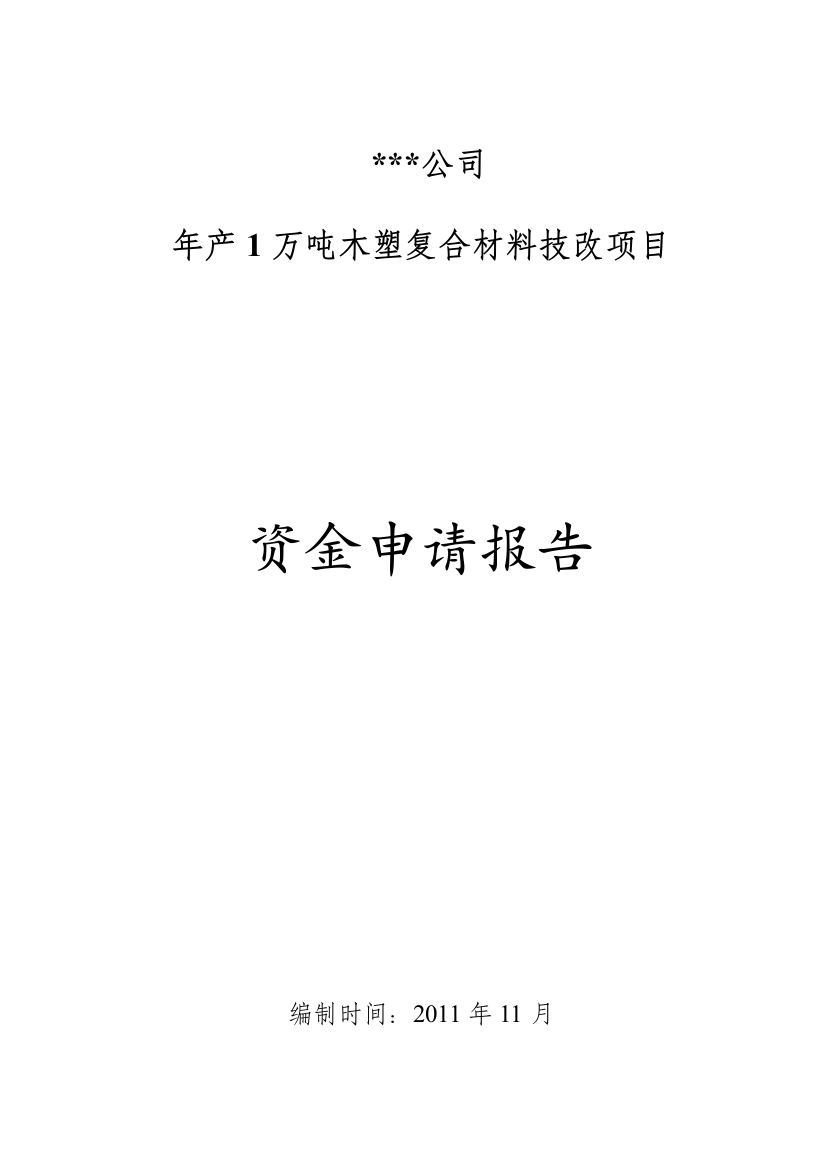 ***公司

年产 1 万吨木塑复合材料技改项目

资金申请报告

编制时间：2011 年 11 月